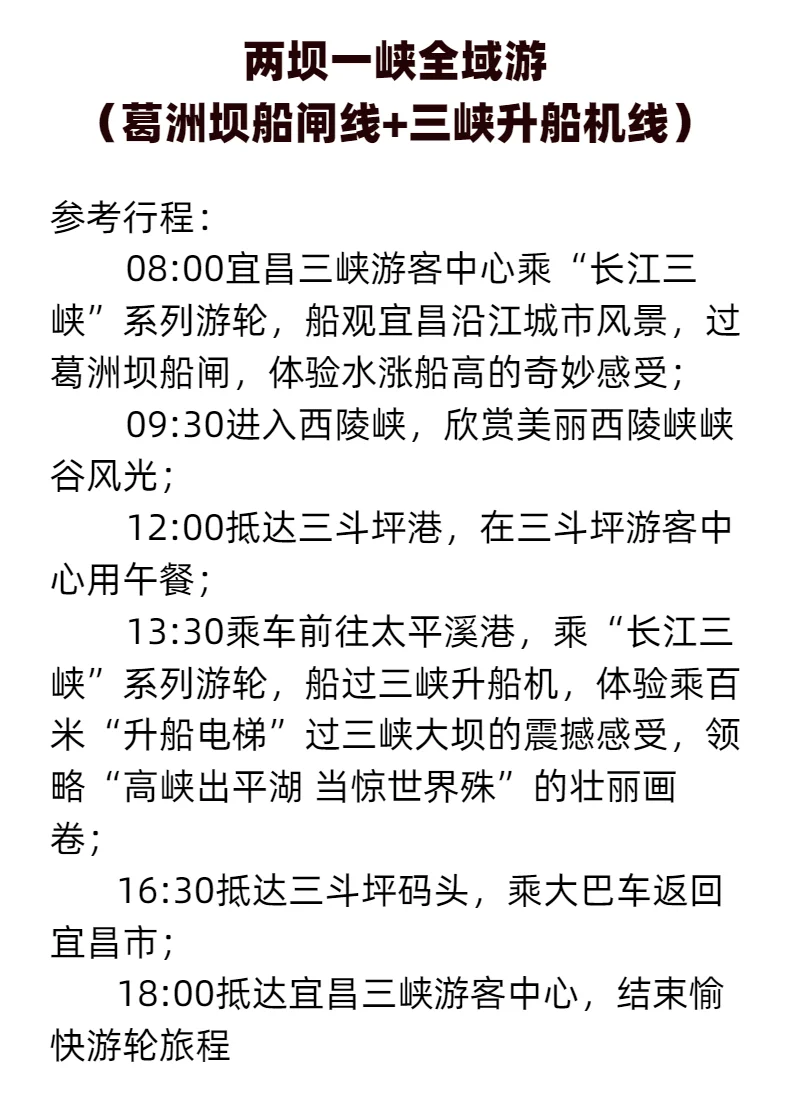 两坝一峡全域游
（葛洲坝船闸线+三峡升船机线）

参考行程：

08:00宜昌三峡游客中心乘“长江三峡”系列游轮，船观宜昌沿江城市风景，过葛洲坝船闸，体验水涨船高的奇妙感受；

09:30进入西陵峡，欣赏美丽西陵峡峡谷风光；

12:00抵达三斗坪港，在三斗坪游客中心用午餐；

13:30乘车前往太平溪港，乘“长江三峡”系列游轮，船过三峡升船机，体验乘百米“升船电梯”过三峡大坝的震撼感受，领略“高峡出平湖 当惊世界殊”的壮丽画卷；

16:30抵达三斗坪码头，乘大巴车返回宜昌市；

18:00抵达宜昌三峡游客中心，结束愉快游轮旅程